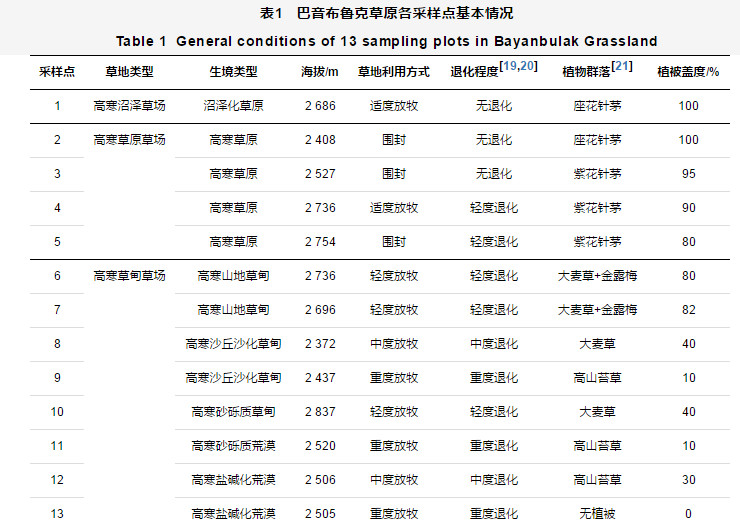 表1 巴音布鲁克草原各采样点基本情况

Table 1 General conditions of 13 sampling plots in Bayanbulak Grassland

| 采样点 | 草地类型 | 生境类型 | 海拔/m | 草地利用方式 | 退化程度$^{[19,20]}$ | 植物群落$^{[21]}$ | 植被盖度/% |
|---|---|---|---|---|---|---|---|
| 1 | 高寒沼泽草场 | 沼泽化草原 | 2 686 | 适度放牧 | 无退化 | 座花针茅 | 100 |
| 2 | 高寒草原草场 | 高寒草原 | 2 408 | 围封 | 无退化 | 座花针茅 | 100 |
| 3 | | 高寒草原 | 2 527 | 围封 | 无退化 | 紫花针茅 | 95 |
| 4 | | 高寒草原 | 2 736 | 适度放牧 | 轻度退化 | 紫花针茅 | 90 |
| 5 | | 高寒草原 | 2 754 | 围封 | 轻度退化 | 紫花针茅 | 80 |
| 6 | 高寒草甸草场 | 高寒山地草甸 | 2 736 | 轻度放牧 | 轻度退化 | 大麦草+金露梅 | 80 |
| 7 | | 高寒山地草甸 | 2 696 | 轻度放牧 | 轻度退化 | 大麦草+金露梅 | 82 |
| 8 | | 高寒沙丘沙化草甸 | 2 372 | 中度放牧 | 中度退化 | 大麦草 | 40 |
| 9 | | 高寒沙丘沙化草甸 | 2 437 | 重度放牧 | 重度退化 | 高山苔草 | 10 |
| 10 | | 高寒砂砾质草甸 | 2 837 | 轻度放牧 | 轻度退化 | 大麦草 | 40 |
| 11 | | 高寒砂砾质荒漠 | 2 520 | 重度放牧 | 重度退化 | 高山苔草 | 10 |
| 12 | | 高寒盐碱化荒漠 | 2 506 | 中度放牧 | 中度退化 | 高山苔草 | 30 |
| 13 | | 高寒盐碱化荒漠 | 2 505 | 重度放牧 | 重度退化 | 无植被 | 0 |